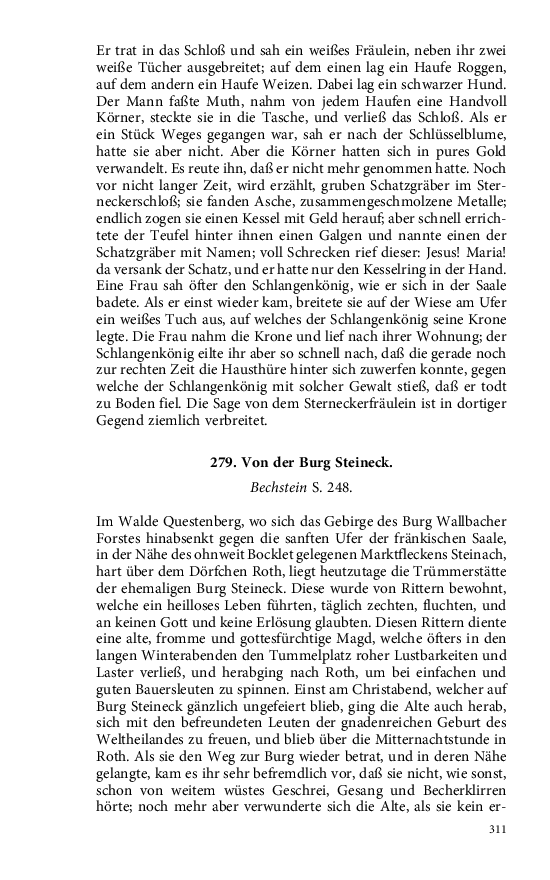 Er trat in das Schloß und sah ein weißes Fräulein, neben ihr zwei weiße Tücher ausgebreitet; auf dem einen lag ein Haufe Roggen, auf dem andern ein Haufe Weizen. Dabei lag ein schwarzer Hund. Der Mann faßte Muth, nahm von jedem Haufen eine Handvoll Körner, steckte sie in die Tasche, und verließ das Schloß. Als er ein Stück Weges gegangen war, sah er nach der Schlüsselblume, hatte sie aber nicht. Aber die Körner hatten sich in pures Gold verwandelt. Es reute ihn, daß er nicht mehr genommen hatte. Noch vor nicht langer Zeit, wird erzählt, gruben Schatzgräber im Sterneckerschloß; sie fanden Asche, zusammengeschmolzene Metalle; endlich zogen sie einen Kessel mit Geld herauf; aber schnell errichtete der Teufel hinter ihnen einen Galgen und nannte einen der Schatzgräber mit Namen; voll Schrecken rief dieser: Jesus! Maria! da versank der Schatz, und er hatte nur den Kesselring in der Hand. Eine Frau sah öfter den Schlangenkönig, wie er sich in der Saale badete. Als er einst wieder kam, breitete sie auf der Wiese am Ufer ein weißes Tuch aus, auf welches der Schlangenkönig seine Krone legte. Die Frau nahm die Krone und lief nach ihrer Wohnung; der Schlangenkönig eilte ihr aber so schnell nach, daß die gerade noch zur rechten Zeit die Hausthüre hinter sich zuwerfen konnte, gegen welche der Schlangenkönig mit solcher Gewalt stieß, daß er todt zu Boden fiel. Die Sage von dem Sterneckerfräulein ist in dortiger Gegend ziemlich verbreitet.

279. Von der Burg Steineck.

Bechstein S. 248.

Im Walde Questenberg, wo sich das Gebirge des Burg Wallbacher Forstes hinabsenkt gegen die sanften Ufer der fränkischen Saale, in der Nähe des ohnweit Bocklet gelegenen Marktfleckens Steinach, hart über dem Dörfchen Roth, liegt heutzutage die Trümmerstätte der ehemaligen Burg Steineck. Diese wurde von Rittern bewohnt, welche ein heilloses Leben führten, täglich zechten, fluchten, und an keinen Gott und keine Erlösung glaubten. Diesen Rittern diente eine alte, fromme und gottesfürchtige Magd, welche öfters in den langen Winterabenden den Tummelplatz roher Lustbarkeiten und Laster verließ, und herabging nach Roth, um bei einfachen und guten Bauersleuten zu spinnen. Einst am Christabend, welcher auf Burg Steineck gänzlich ungefeiert blieb, ging die Alte auch herab, sich mit den befreundeten Leuten der gnadenreichen Geburt des Weltheilandes zu freuen, und blieb über die Mitternachtstunde in Roth. Als sie den Weg zur Burg wieder betrat, und in deren Nähe gelangte, kam es ihr sehr befremdlich vor, daß sie nicht, wie sonst, schon von weitem wüstes Geschrei, Gesang und Becherklirren hörte; noch mehr aber verwunderte sich die Alte, als sie kein er-

311